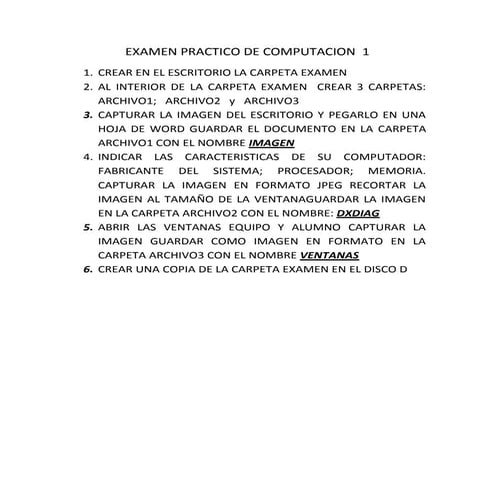 EXAMEN PRACTICO DE COMPUTACION 1

1. CREAR EN EL ESCRITORIO LA CARPETA EXAMEN
2. AL INTERIOR DE LA CARPETA EXAMEN CREAR 3 CARPETAS: ARCHIVO1; ARCHIVO2 y ARCHIVO3
3. CAPTURAR LA IMAGEN DEL ESCRITORIO Y PEGARLO EN UNA HOJA DE WORD GUARDAR EL DOCUMENTO EN LA CARPETA ARCHIVO1 CON EL NOMBRE IMAGEN
4. INDICAR LAS CARACTERISTICAS DE SU COMPUTADOR: FABRICANTE DEL SISTEMA; PROCESADOR; MEMORIA. CAPTURAR LA IMAGEN EN FORMATO JPEG RECORTAR LA IMAGEN AL TAMAÑO DE LA VENTANAGUARDAR LA IMAGEN EN LA CARPETA ARCHIVO2 CON EL NOMBRE: DXDIAG
5. ABRIR LAS VENTANAS EQUIPO Y ALUMNO CAPTURAR LA IMAGEN GUARDAR COMO IMAGEN EN FORMATO EN LA CARPETA ARCHIVO3 CON EL NOMBRE VENTANAS
6. CREAR UNA COPIA DE LA CARPETA EXAMEN EN EL DISCO D